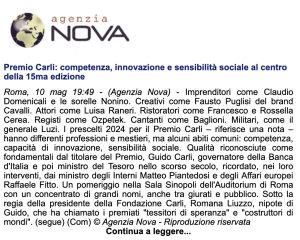 agenzia
NOVA

Premio Carli: competenza, innovazione e sensibilità sociale al centro della 15ma edizione

Roma, 10 mag 19:49 - (Agenzia Nova) - Imprenditori come Claudio Domenicali e le sorelle Nonino. Creativi come Fausto Puglisi del brand Cavalli. Attori come Luisa Raneri. Ristoratori come Francesco e Rossella Cerea. Registi come Ozpetek. Cantanti come Baglioni. Militari, come il generale Luzi. I prescelti 2024 per il Premio Carli – riferisce una nota – hanno differenti professioni e mestieri, ma alcuni abiti comuni: competenza, capacità di innovazione, sensibilità sociale. Qualità riconosciute come fondamentali dal titolare del Premio, Guido Carli, governatore della Banca d'Italia e poi ministro del Tesoro nello scorso secolo, ricordato, nei loro interventi, dai ministro degli Interni Matteo Piantedosi e degli Affari europei Raffaele Fitto. Un pomeriggio nella Sala Sinopoli dell'Auditorium di Roma con un concentrato di grandi nomi, anche tra giurati e pubblico. Sotto la regia della presidente della Fondazione Carli, Romana Liuzzo, nipote di Guido, che ha chiamato i premiati "tessitori di speranza" e "costruttori di mondi". (segue) (Com) © Agenzia Nova - Riproduzione riservata

Continua a leggere...